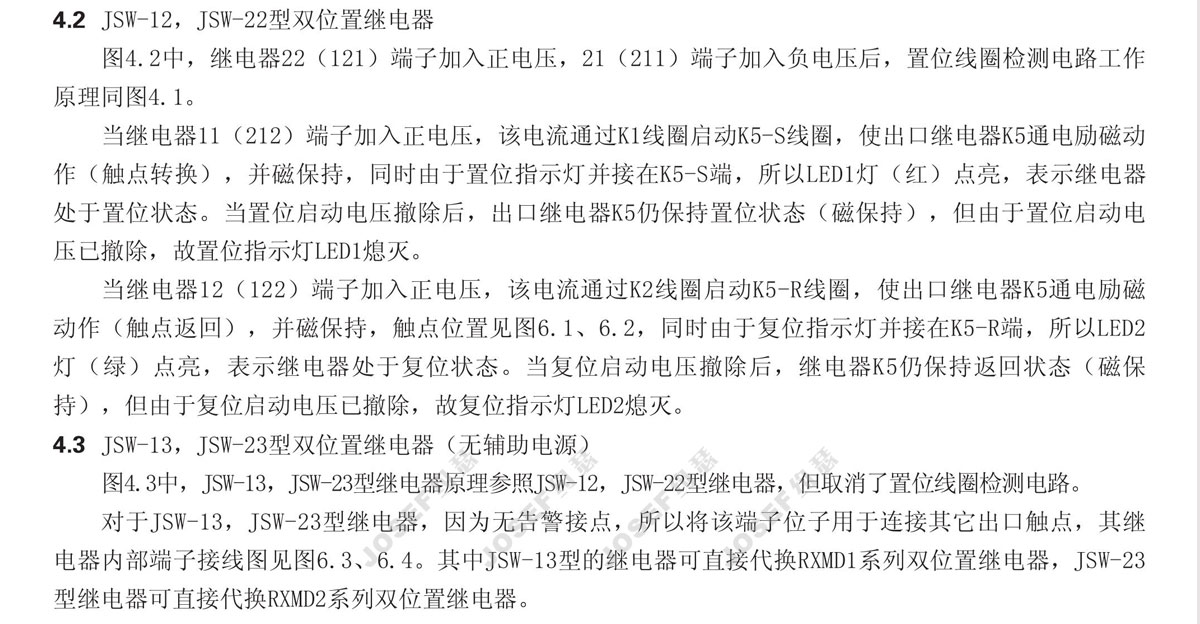 **4.2** JSW-12，JSW-22型双位置继电器

图4.2中，继电器22（121）端子加入正电压，21（211）端子加入负电压后，置位线圈检测电路工作原理同图4.1。

当继电器11（212）端子加入正电压，该电流通过K1线圈启动K5-S线圈，使出口继电器K5通电励磁动作（触点转换），并磁保持，同时由于置位指示灯并接在K5-S端，所以LED1灯（红）点亮，表示继电器处于置位状态。当置位启动电压撤除后，出口继电器K5仍保持置位状态（磁保持），但由于置位启动电压已撤除，故置位指示灯LED1熄灭。

当继电器12（122）端子加入正电压，该电流通过K2线圈启动K5-R线圈，使出口继电器K5通电励磁动作（触点返回），并磁保持，触点位置见图6.1、6.2，同时由于复位指示灯并接在K5-R端，所以LED2灯（绿）点亮，表示继电器处于复位状态。当复位启动电压撤除后，继电器K5仍保持返回状态（磁保持），但由于复位启动电压已撤除，故复位指示灯LED2熄灭。

**4.3** JSW-13，JSW-23型双位置继电器（无辅助电源）

图4.3中，JSW-13，JSW-23型继电器原理参照JSW-12，JSW-22型继电器，但取消了置位线圈检测电路。

对于JSW-13，JSW-23型继电器，因为无告警接点，所以将该端子位子用于连接其它出口触点，其继电器内部端子接线图见图6.3、6.4。其中JSW-13型的继电器可直接代换RXMD1系列双位置继电器，JSW-23型继电器可直接代换RXMD2系列双位置继电器。